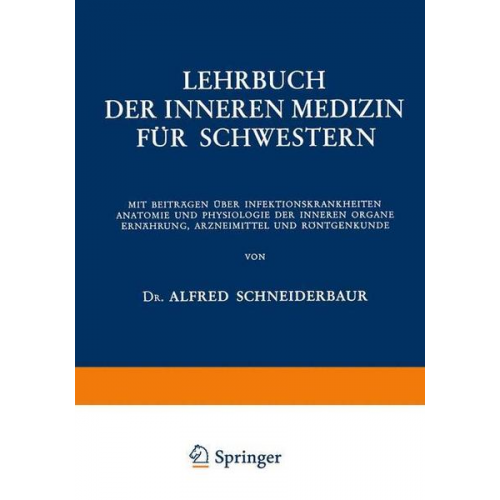 LEHRBUCH
DER INNEREN MEDIZIN
FÜR SCHWESTERN

MIT BEITRÄGEN ÜBER INFEKTIONSKRANKHEITEN
ANATOMIE UND PHYSIOLOGIE DER INNEREN ORGANE
ERNÄHRUNG, ARZNEIMITTEL UND RÖNTGENKUNDE

VON

DR. ALFRED SCHNEIDERBAUR

Springer